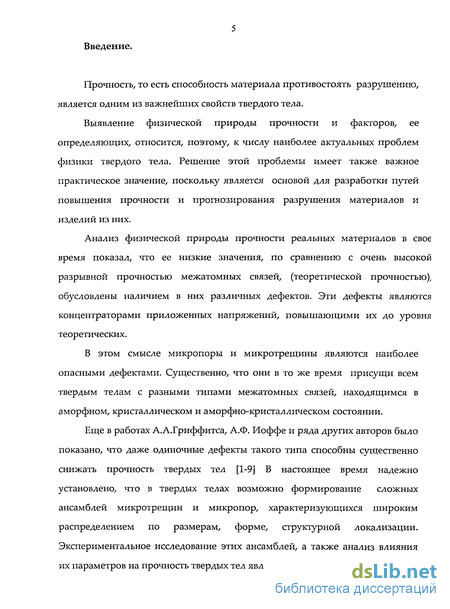 5

Введение.

Прочность, то есть способность материала противостоять разрушению, является одним из важнейших свойств твердого тела.

Выявление физической природы прочности и факторов, ее определяющих, относится, поэтому, к числу наиболее актуальных проблем физики твердого тела. Решение этой проблемы имеет также важное практическое значение, поскольку является основой для разработки путей повышения прочности и прогнозирования разрушения материалов и изделий из них.

Анализ физической природы прочности реальных материалов в свое время показал, что ее низкие значения, по сравнению с очень высокой разрывной прочностью межатомных связей, (теоретической прочностью), обусловлены наличием в них различных дефектов. Эти дефекты являются концентраторами приложенных напряжений, повышающими их до уровня теоретических.

В этом смысле микропоры и микротрещины являются наиболее опасными дефектами. Существенно, что они в то же время присущи всем твердым телам с разными типами межатомных связей, находящимся в аморфном, кристаллическом и аморфно-кристаллическом состоянии.

Еще в работах А.А.Гриффитса, А.Ф. Иоффе и ряда других авторов было показано, что даже одиночные дефекты такого типа способны существенно снижать прочность твердых тел [1-9] В настоящее время надежно установлено, что в твердых телах возможно формирование сложных ансамблей микротрещин и микропор, характеризующихся широким распределением по размерам, форме, структурной локализации. Экспериментальное исследование этих ансамблей, а также анализ влияния их параметров на прочность твердых тел явл

dsLib.net
библиотека диссертаций